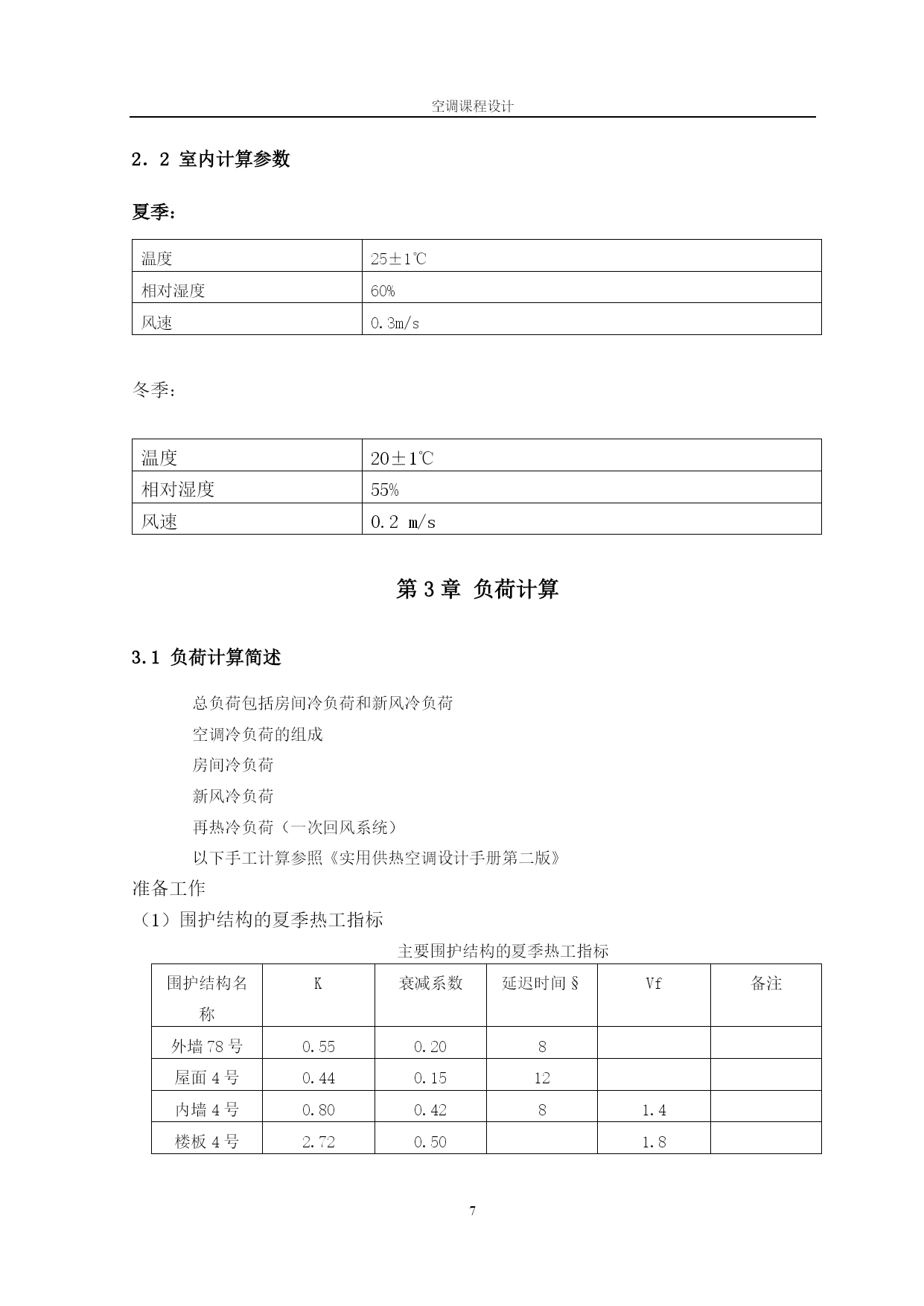 空调课程设计

2．2 室内计算参数

夏季：

| 温度 | 25±1℃ |
|---|---|
| 相对湿度 | 60% |
| 风速 | 0.3m/s |

冬季：

| 温度 | 20±1℃ |
|---|---|
| 相对湿度 | 55% |
| 风速 | 0.2 m/s |

第 3 章 负荷计算

3.1 负荷计算简述

总负荷包括房间冷负荷和新风冷负荷

空调冷负荷的组成

房间冷负荷

新风冷负荷

再热冷负荷（一次回风系统）

以下手工计算参照《实用供热空调设计手册第二版》

准备工作

（1）围护结构的夏季热工指标

主要围护结构的夏季热工指标

| 围护结构名称 | K | 衰减系数 | 延迟时间§ | Vf | 备注 |
|---|---|---|---|---|---|
| 外墙 78 号 | 0.55 | 0.20 | 8 | | |
| 屋面 4 号 | 0.44 | 0.15 | 12 | | |
| 内墙 4 号 | 0.80 | 0.42 | 8 | 1.4 | |
| 楼板 4 号 | 2.72 | 0.50 | | 1.8 | |

7